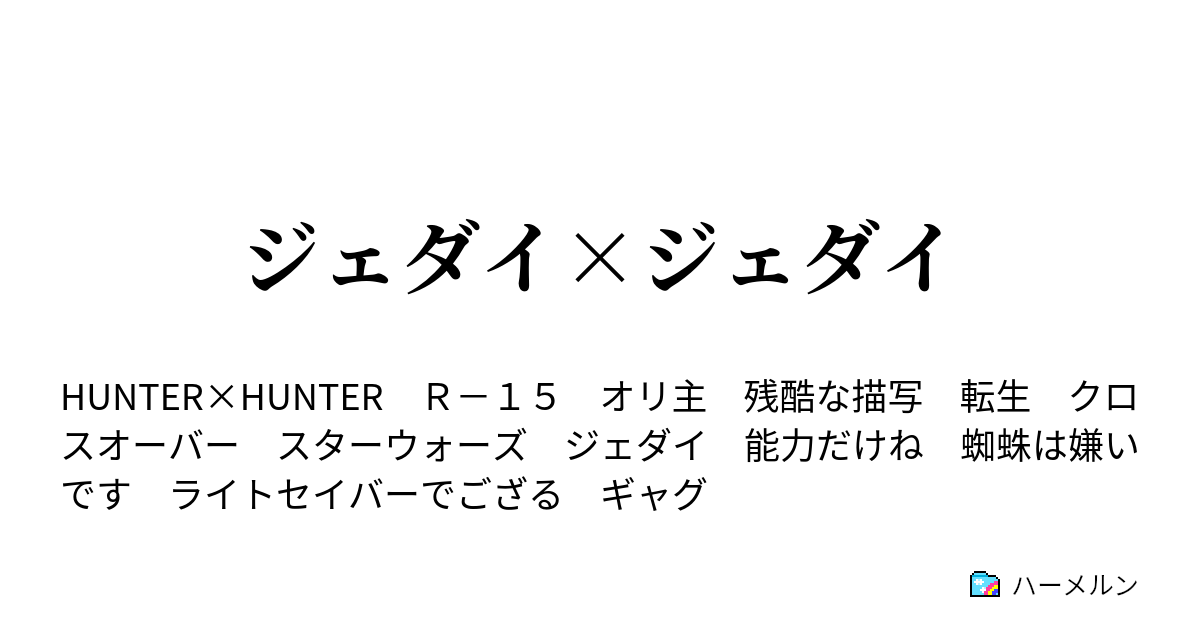 ジェダイ×ジェダイ

HUNTER×HUNTER　Ｒ－１５　オリ主　残酷な描写　転生　クロスオーバー　スターウォーズ　ジェダイ　能力だけね　蜘蛛は嫌いです　ライトセイバーでござる　ギャグ

ハーメルン